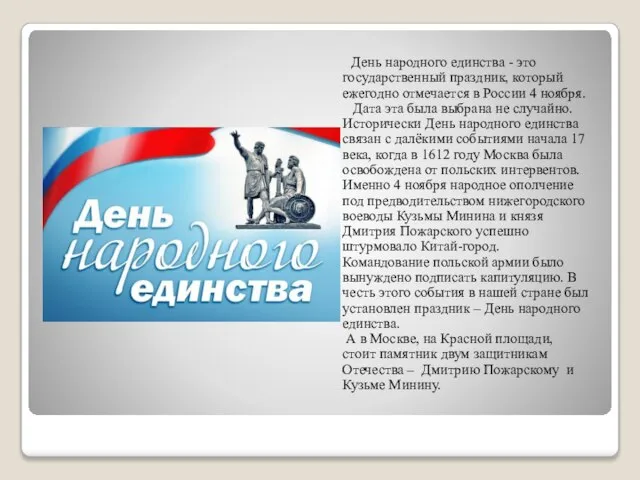 День народного единства

День народного единства - это государственный праздник, который ежегодно отмечается в России 4 ноября.

Дата эта была выбрана не случайно. Исторически День народного единства связан с далёкими событиями начала 17 века, когда в 1612 году Москва была освобождена от польских интервентов. Именно 4 ноября народное ополчение под предводительством нижегородского воеводы Кузьмы Минина и князя Дмитрия Пожарского успешно штурмовало Китай-город. Командование польской армии было вынуждено подписать капитуляцию. В честь этого события в нашей стране был установлен праздник – День народного единства.

А в Москве, на Красной площади, стоит памятник двум защитникам Отечества – Дмитрию Пожарскому и Кузьме Минину.